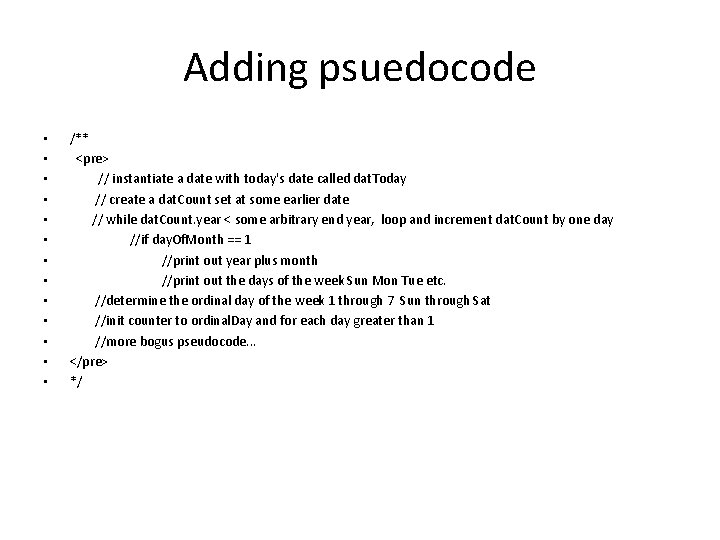 Adding psuedocode

• /**
• <pre>
• // instantiate a date with today's date called datToday
• // create a datCount set at some earlier date
• // while datCount.year < some arbitrary end year, loop and increment datCount by one day
• //if dayOfMonth == 1
• //print out year plus month
• //print out the days of the week Sun Mon Tue etc.
• //determine the ordinal day of the week 1 through 7 Sun through Sat
• //init counter to ordinalDay and for each day greater than 1
• //more bogus pseudocode...
• </pre>
• */